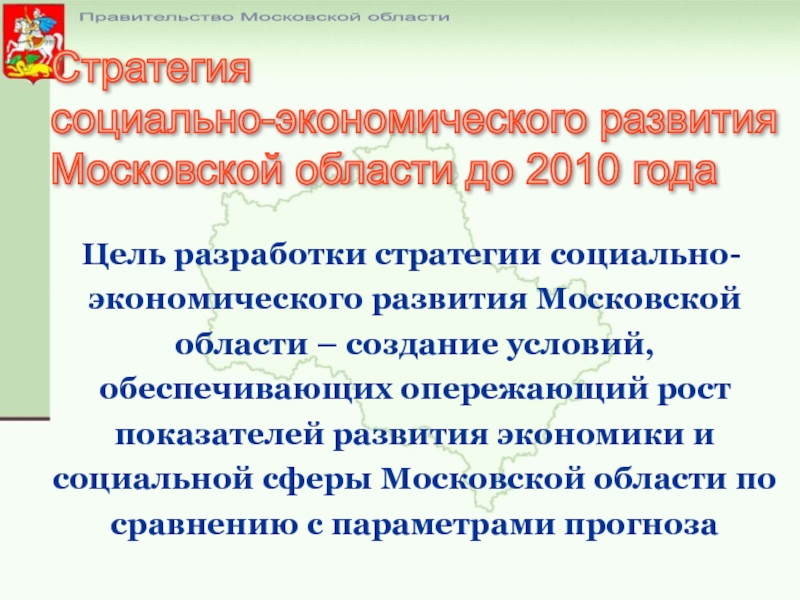 Правительство Московской области

Стратегия
социально-экономического развития
Московской области до 2010 года

Цель разработки стратегии социально-экономического развития Московской области – создание условий, обеспечивающих опережающий рост показателей развития экономики и социальной сферы Московской области по сравнению с параметрами прогноза